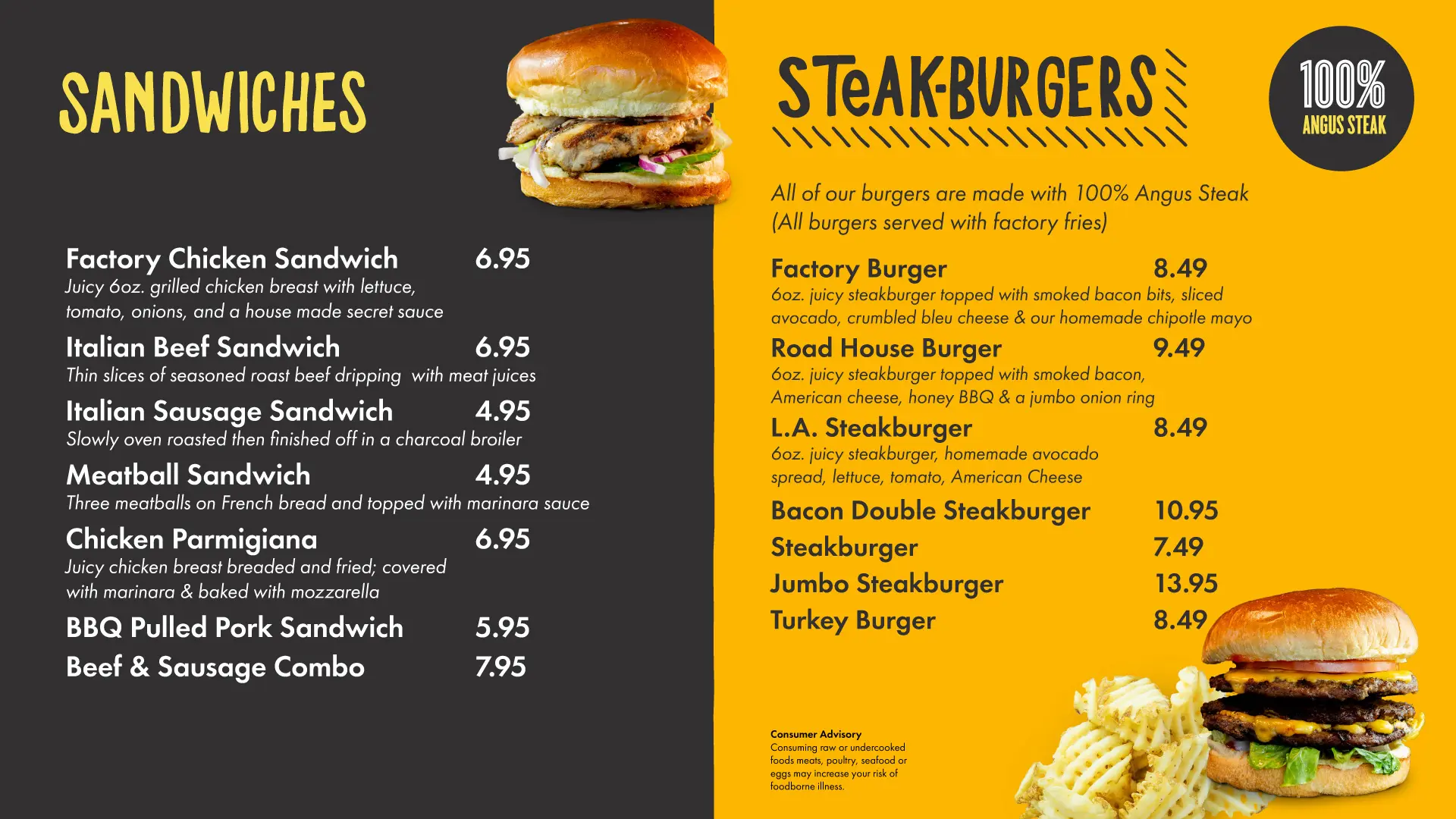 SANDWICHES

Factory Chicken Sandwich 6.95
Juicy 6oz. grilled chicken breast with lettuce, tomato, onions, and a house made secret sauce

Italian Beef Sandwich 6.95
Thin slices of seasoned roast beef dripping with meat juices

Italian Sausage Sandwich 4.95
Slowly oven roasted then finished off in a charcoal broiler

Meatball Sandwich 4.95
Three meatballs on French bread and topped with marinara sauce

Chicken Parmigiana 6.95
Juicy chicken breast breaded and fried; covered with marinara & baked with mozzarella

BBQ Pulled Pork Sandwich 5.95

Beef & Sausage Combo 7.95

STeAK-BURGERS

100% ANGUS STEAK

All of our burgers are made with 100% Angus Steak
(All burgers served with factory fries)

Factory Burger 8.49
6oz. juicy steakburger topped with smoked bacon bits, sliced avocado, crumbled bleu cheese & our homemade chipotle mayo

Road House Burger 9.49
6oz. juicy steakburger topped with smoked bacon, American cheese, honey BBQ & a jumbo onion ring

L.A. Steakburger 8.49
6oz. juicy steakburger, homemade avocado spread, lettuce, tomato, American Cheese

Bacon Double Steakburger 10.95
Steakburger 7.49
Jumbo Steakburger 13.95
Turkey Burger 8.49

Consumer Advisory
Consuming raw or undercooked foods meats, poultry, seafood or eggs may increase your risk of foodborne illness.